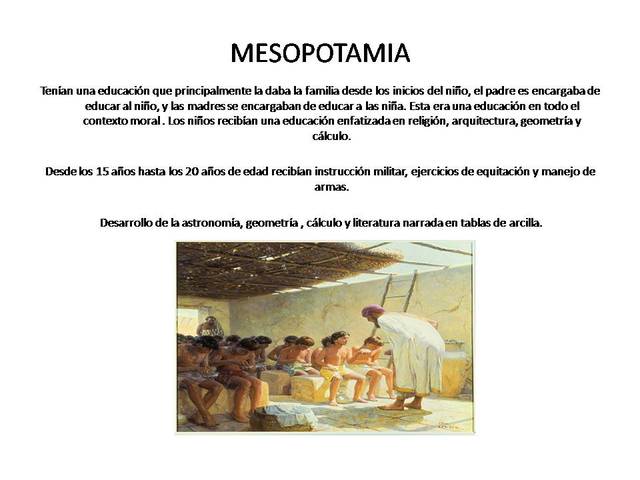 MESOPOTAMIA

Tenían una educación que principalmente la daba la familia desde los inicios del niño, el padre es encargaba de educar al niño, y las madres se encargaban de educar a las niña. Esta era una educación en todo el contexto moral . Los niños recibían una educación enfatizada en religión, arquitectura, geometría y cálculo.

Desde los 15 años hasta los 20 años de edad recibían instrucción militar, ejercicios de equitación y manejo de armas.

Desarrollo de la astronomía, geometría , cálculo y literatura narrada en tablas de arcilla.